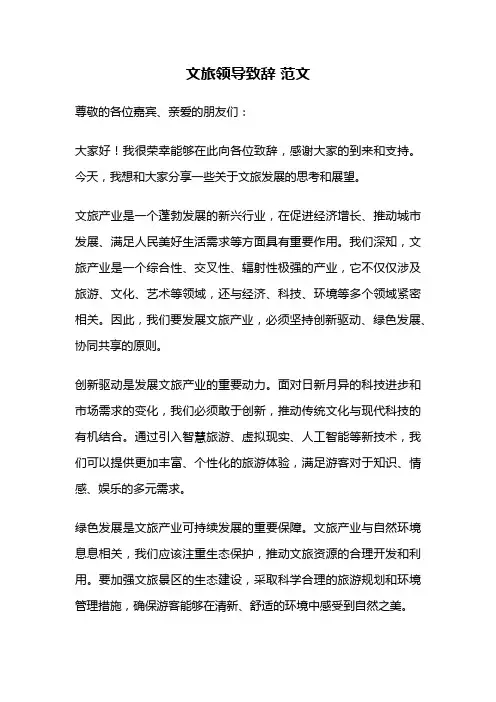 文旅领导致辞 范文

尊敬的各位嘉宾、亲爱的朋友们：

大家好！我很荣幸能够在此向各位致辞，感谢大家的到来和支持。今天，我想和大家分享一些关于文旅发展的思考和展望。

文旅产业是一个蓬勃发展的新兴行业，在促进经济增长、推动城市发展、满足人民美好生活需求等方面具有重要作用。我们深知，文旅产业是一个综合性、交叉性、辐射性极强的产业，它不仅仅涉及旅游、文化、艺术等领域，还与经济、科技、环境等多个领域紧密相关。因此，我们要发展文旅产业，必须坚持创新驱动、绿色发展、协同共享的原则。

创新驱动是发展文旅产业的重要动力。面对日新月异的科技进步和市场需求的变化，我们必须敢于创新，推动传统文化与现代科技的有机结合。通过引入智慧旅游、虚拟现实、人工智能等新技术，我们可以提供更加丰富、个性化的旅游体验，满足游客对于知识、情感、娱乐的多元需求。

绿色发展是文旅产业可持续发展的重要保障。文旅产业与自然环境息息相关，我们应该注重生态保护，推动文旅资源的合理开发和利用。要加强文旅景区的生态建设，采取科学合理的旅游规划和环境管理措施，确保游客能够在清新、舒适的环境中感受到自然之美。